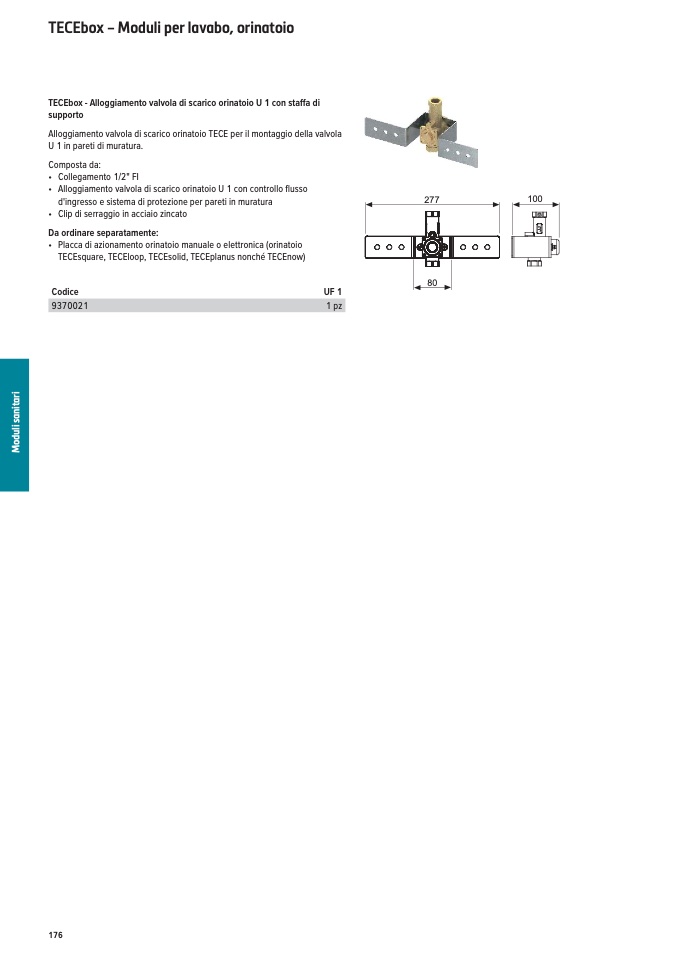 TECEbox – Moduli per lavabo, orinatoio

TECEbox - Alloggiamento valvola di scarico orinatoio U 1 con staffa di supporto

Alloggiamento valvola di scarico orinatoio TECE per il montaggio della valvola U 1 in pareti di muratura.

Composta da:
• Collegamento 1/2" FI
• Alloggiamento valvola di scarico orinatoio U 1 con controllo flusso d'ingresso e sistema di protezione per pareti in muratura
• Clip di serraggio in acciaio zincato

Da ordinare separatamente:
• Placca di azionamento orinatoio manuale o elettronica (orinatoio TECEsquare, TECEloop, TECEsolid, TECEplanus nonché TECEnow)

| Codice | UF 1 |
|---|---|
| 9370021 | 1 pz |

277

100

80

Moduli sanitari

176